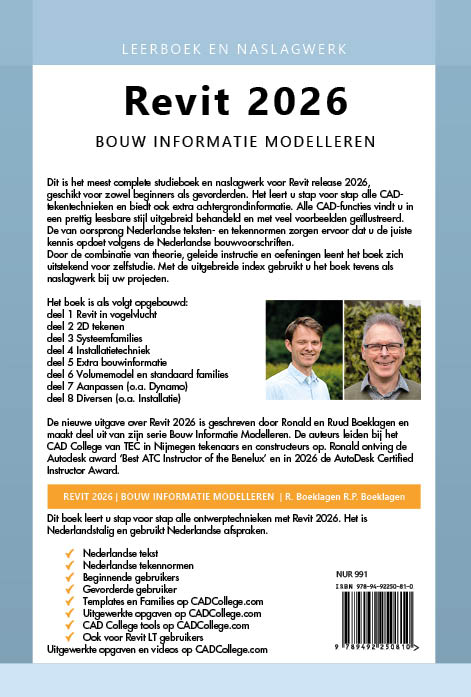 LEERBOEK EN NASLAGWERK

Revit 2026

BOUW INFORMATIE MODELLEREN

Dit is het meest complete studieboek en naslagwerk voor Revit release 2026, geschikt voor zowel beginners als gevorderden. Het leert u stap voor stap alle CAD-tekentechnieken en biedt ook extra achtergrondinformatie. Alle CAD-functies vindt u in een prettig leesbare stijl uitgebreid behandeld en met veel voorbeelden geïllustreerd. De van oorsprong Nederlandse teksten- en tekennormen zorgen ervoor dat u de juiste kennis opdoet volgens de Nederlandse bouwvoorschriften.
Door de combinatie van theorie, geleide instructie en oefeningen leent het boek zich uitstekend voor zelfstudie. Met de uitgebreide index gebruikt u het boek tevens als naslagwerk bij uw projecten.

Het boek is als volgt opgebouwd:
deel 1 Revit in vogelvlucht
deel 2 2D tekenen
deel 3 Systeemfamilies
deel 4 Installatietechniek
deel 5 Extra bouwinformatie
deel 6 Volumemodel en standaard families
deel 7 Aanpassen (o.a. Dynamo)
deel 8 Diversen (o.a. Installatie)

De nieuwe uitgave over Revit 2026 is geschreven door Ronald en Ruud Boeklagen en maakt deel uit van zijn serie Bouw Informatie Modelleren. De auteurs leiden bij het CAD College van TEC in Nijmegen tekenaars en constructeurs op. Ronald ontving de Autodesk award 'Best ATC Instructor of the Benelux' en in 2026 de AutoDesk Certified Instructor Award.

REVIT 2026 | BOUW INFORMATIE MODELLEREN | R. Boeklagen R.P. Boeklagen

Dit boek leert u stap voor stap alle ontwerptechnieken met Revit 2026. Het is Nederlandstalig en gebruikt Nederlandse afspraken.

Nederlandse tekst
Nederlandse tekennormen
Beginnende gebruikers
Gevorderde gebruiker
Templates en Families op CADCollege.com
Uitgewerkte opgaven op CADCollege.com
CAD College tools op CADCollege.com
Ook voor Revit LT gebruikers
Uitgewerkte opgaven en videos op CADCollege.com

NUR 991
ISBN 978-94-92250-81-0
9 789492 250810